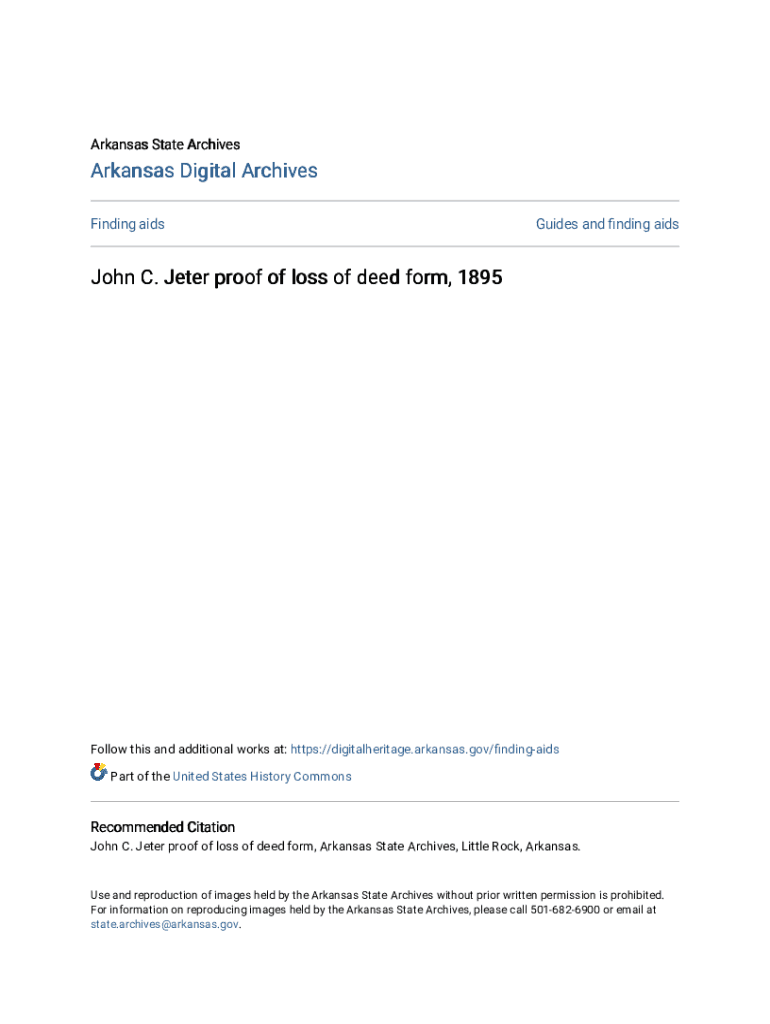 Arkansas State Archives

Arkansas Digital Archives

Finding aids

Guides and finding aids

John C. Jeter proof of loss of deed form, 1895

Follow this and additional works at: https://digitalheritage.arkansas.gov/finding-aids

Part of the United States History Commons

Recommended Citation

John C. Jeter proof of loss of deed form, Arkansas State Archives, Little Rock, Arkansas.

Use and reproduction of images held by the Arkansas State Archives without prior written permission is prohibited. For information on reproducing images held by the Arkansas State Archives, please call 501-682-6900 or email at state.archives@arkansas.gov.